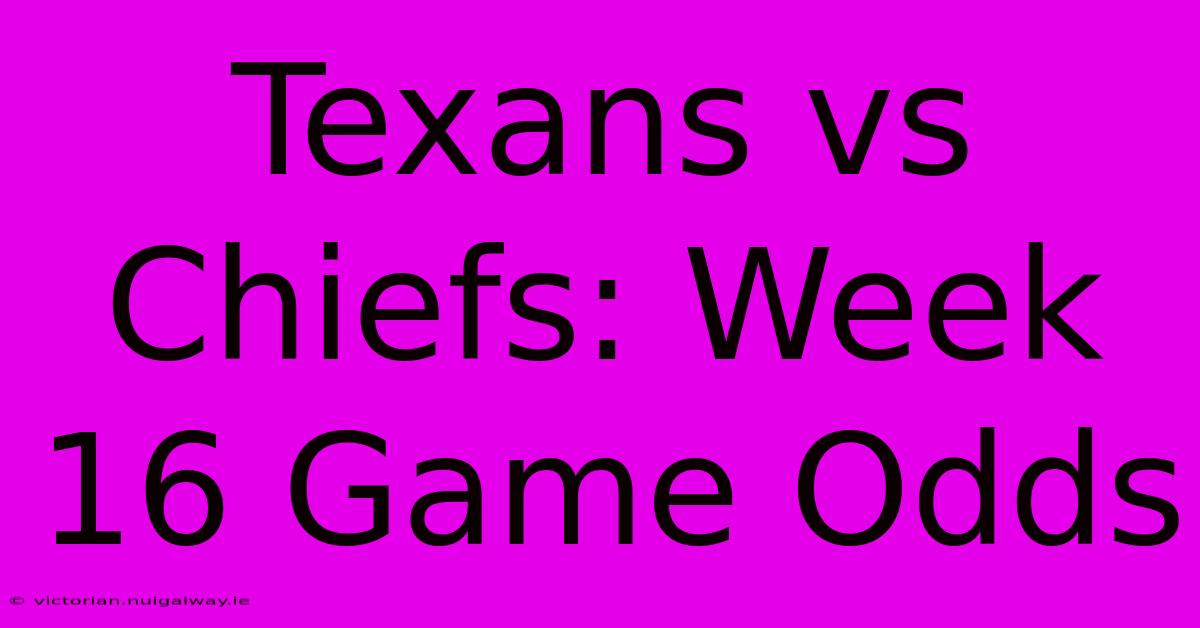 Texans vs Chiefs: Week 16 Game Odds

© victorian.nuigalway.ie